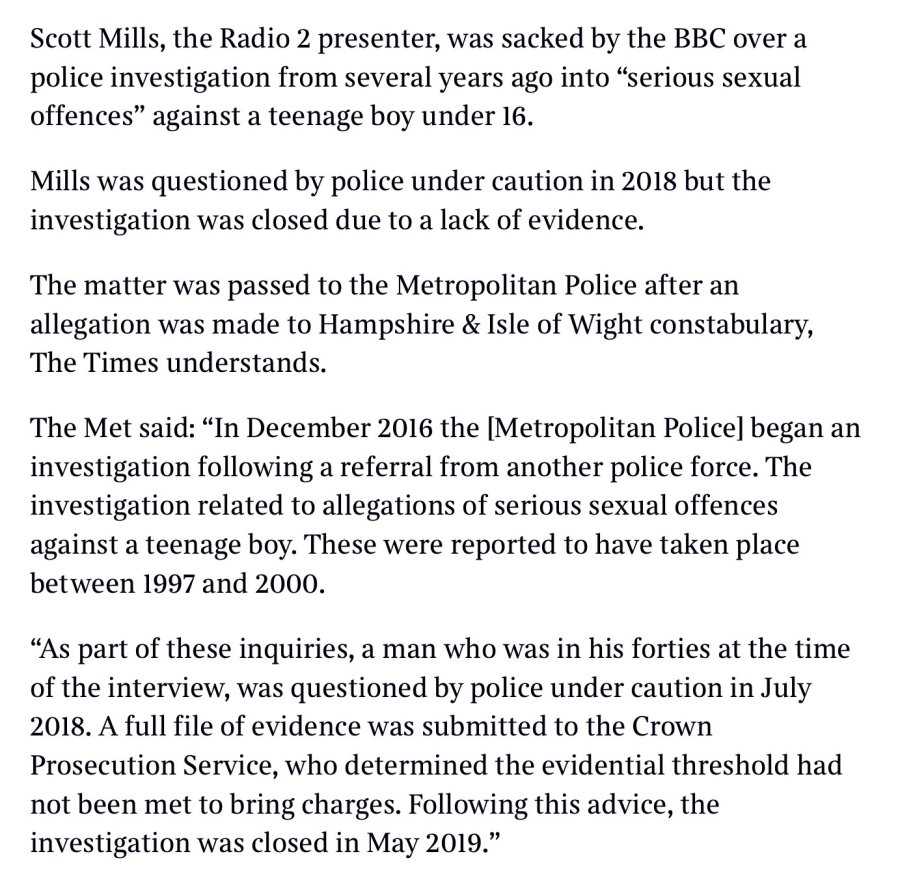 Scott Mills, the Radio 2 presenter, was sacked by the BBC over a police investigation from several years ago into “serious sexual offences” against a teenage boy under 16.

Mills was questioned by police under caution in 2018 but the investigation was closed due to a lack of evidence.

The matter was passed to the Metropolitan Police after an allegation was made to Hampshire & Isle of Wight constabulary, The Times understands.

The Met said: “In December 2016 the [Metropolitan Police] began an investigation following a referral from another police force. The investigation related to allegations of serious sexual offences against a teenage boy. These were reported to have taken place between 1997 and 2000.

“As part of these inquiries, a man who was in his forties at the time of the interview, was questioned by police under caution in July 2018. A full file of evidence was submitted to the Crown Prosecution Service, who determined the evidential threshold had not been met to bring charges. Following this advice, the investigation was closed in May 2019.”